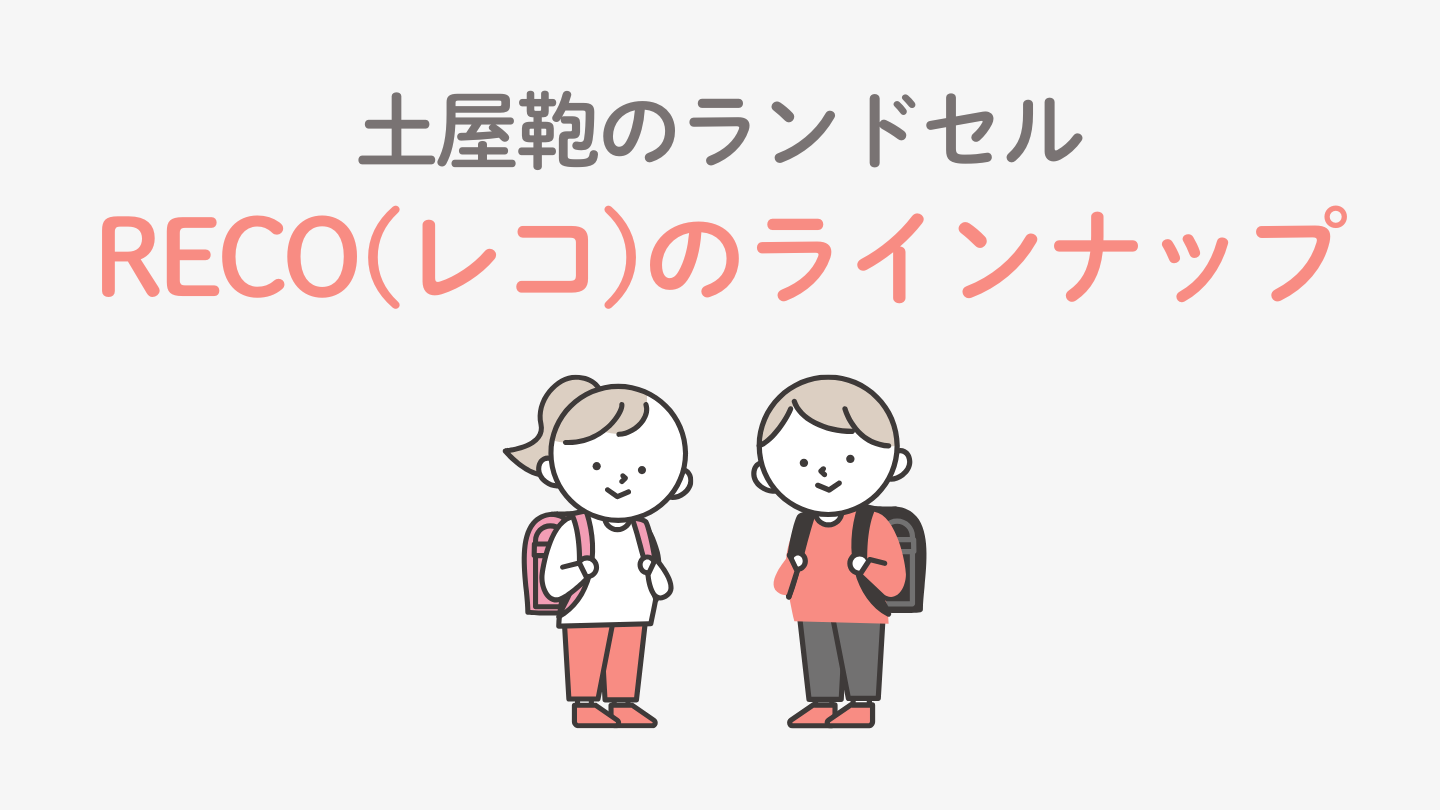 土屋鞄のランドセル
RECO(レコ)のラインナップ